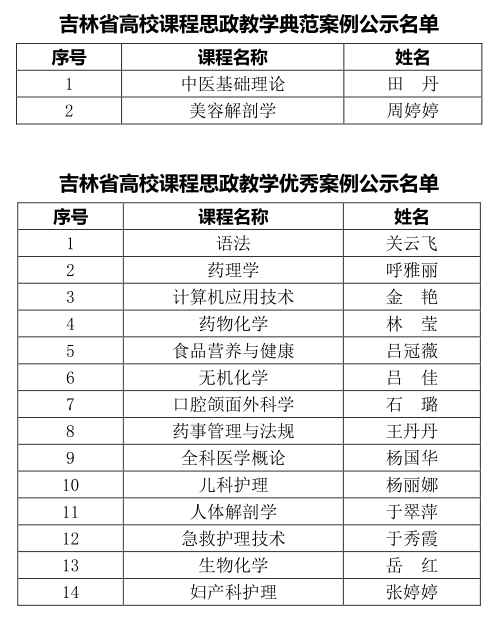 吉林省高校课程思政教学典范案例公示名单

| 序号 | 课程名称 | 姓名 |
|---|---|---|
| 1 | 中医基础理论 | 田　丹 |
| 2 | 美容解剖学 | 周婷婷 |

吉林省高校课程思政教学优秀案例公示名单

| 序号 | 课程名称 | 姓名 |
|---|---|---|
| 1 | 语法 | 关云飞 |
| 2 | 药理学 | 呼雅丽 |
| 3 | 计算机应用技术 | 金　艳 |
| 4 | 药物化学 | 林　莹 |
| 5 | 食品营养与健康 | 吕冠薇 |
| 6 | 无机化学 | 吕　佳 |
| 7 | 口腔颌面外科学 | 石　璐 |
| 8 | 药事管理与法规 | 王丹丹 |
| 9 | 全科医学概论 | 杨国华 |
| 10 | 儿科护理 | 杨丽娜 |
| 11 | 人体解剖学 | 于翠萍 |
| 12 | 急救护理技术 | 于秀霞 |
| 13 | 生物化学 | 岳　红 |
| 14 | 妇产科护理 | 张婷婷 |